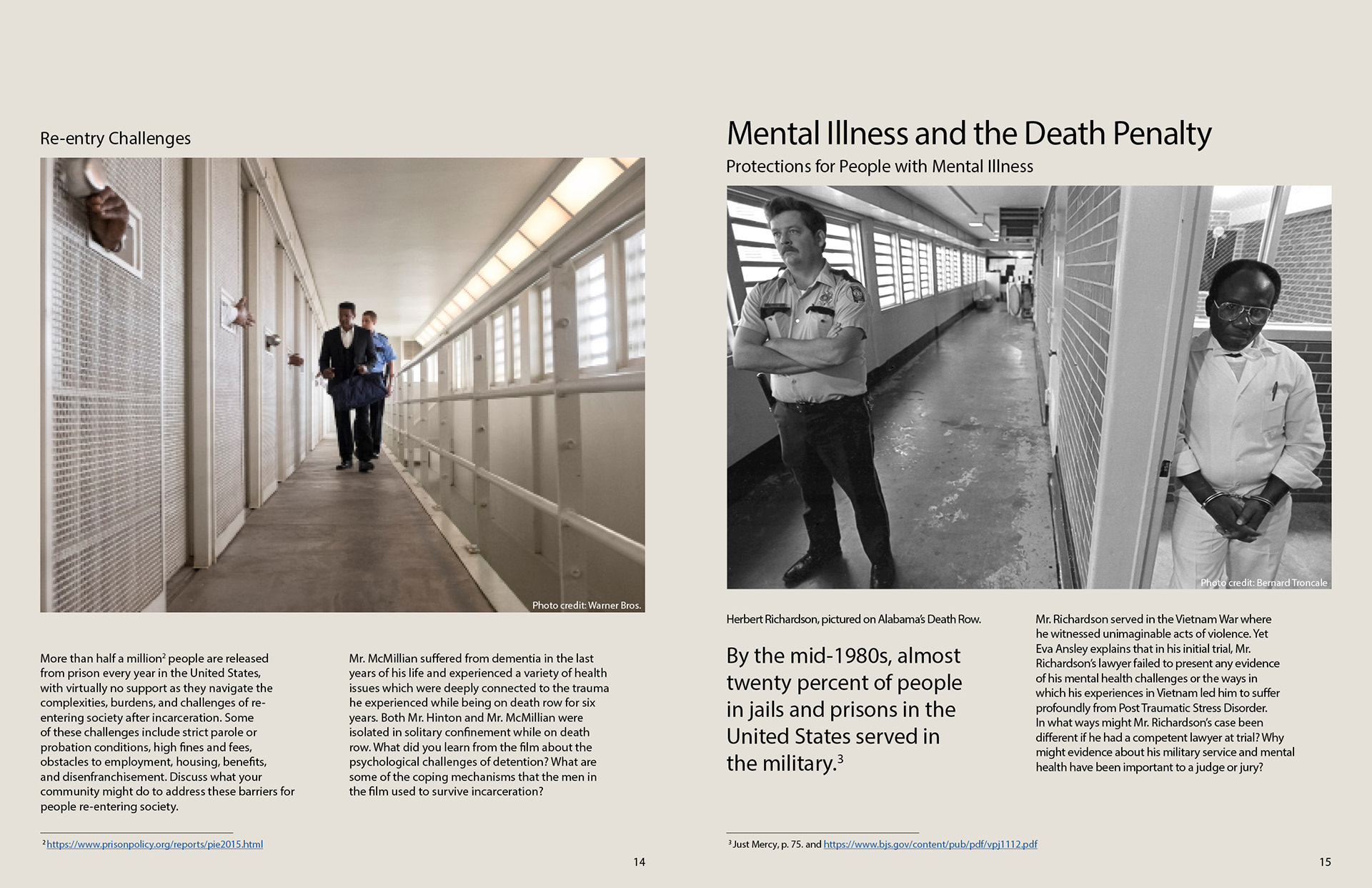 Re-entry Challenges

Photo credit: Warner Bros.

More than half a million$^2$ people are released from prison every year in the United States, with virtually no support as they navigate the complexities, burdens, and challenges of re-entering society after incarceration. Some of these challenges include strict parole or probation conditions, high fines and fees, obstacles to employment, housing, benefits, and disenfranchisement. Discuss what your community might do to address these barriers for people re-entering society.

Mr. McMillian suffered from dementia in the last years of his life and experienced a variety of health issues which were deeply connected to the trauma he experienced while being on death row for six years. Both Mr. Hinton and Mr. McMillian were isolated in solitary confinement while on death row. What did you learn from the film about the psychological challenges of detention? What are some of the coping mechanisms that the men in the film used to survive incarceration?

$^2$ https://www.prisonpolicy.org/reports/pie2015.html

14

Mental Illness and the Death Penalty

Protections for People with Mental Illness

Photo credit: Bernard Troncale

Herbert Richardson, pictured on Alabama's Death Row.

By the mid-1980s, almost twenty percent of people in jails and prisons in the United States served in the military.$^3$

Mr. Richardson served in the Vietnam War where he witnessed unimaginable acts of violence. Yet Eva Ansley explains that in his initial trial, Mr. Richardson's lawyer failed to present any evidence of his mental health challenges or the ways in which his experiences in Vietnam led him to suffer profoundly from Post Traumatic Stress Disorder. In what ways might Mr. Richardson's case been different if he had a competent lawyer at trial? Why might evidence about his military service and mental health have been important to a judge or jury?

$^3$ Just Mercy, p. 75. and https://www.bjs.gov/content/pub/pdf/vpj1112.pdf

15